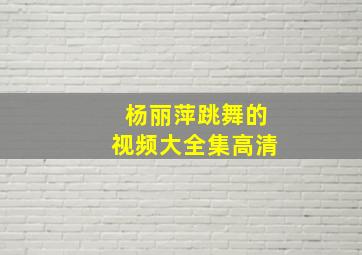 杨丽萍跳舞的
视频大全集高清